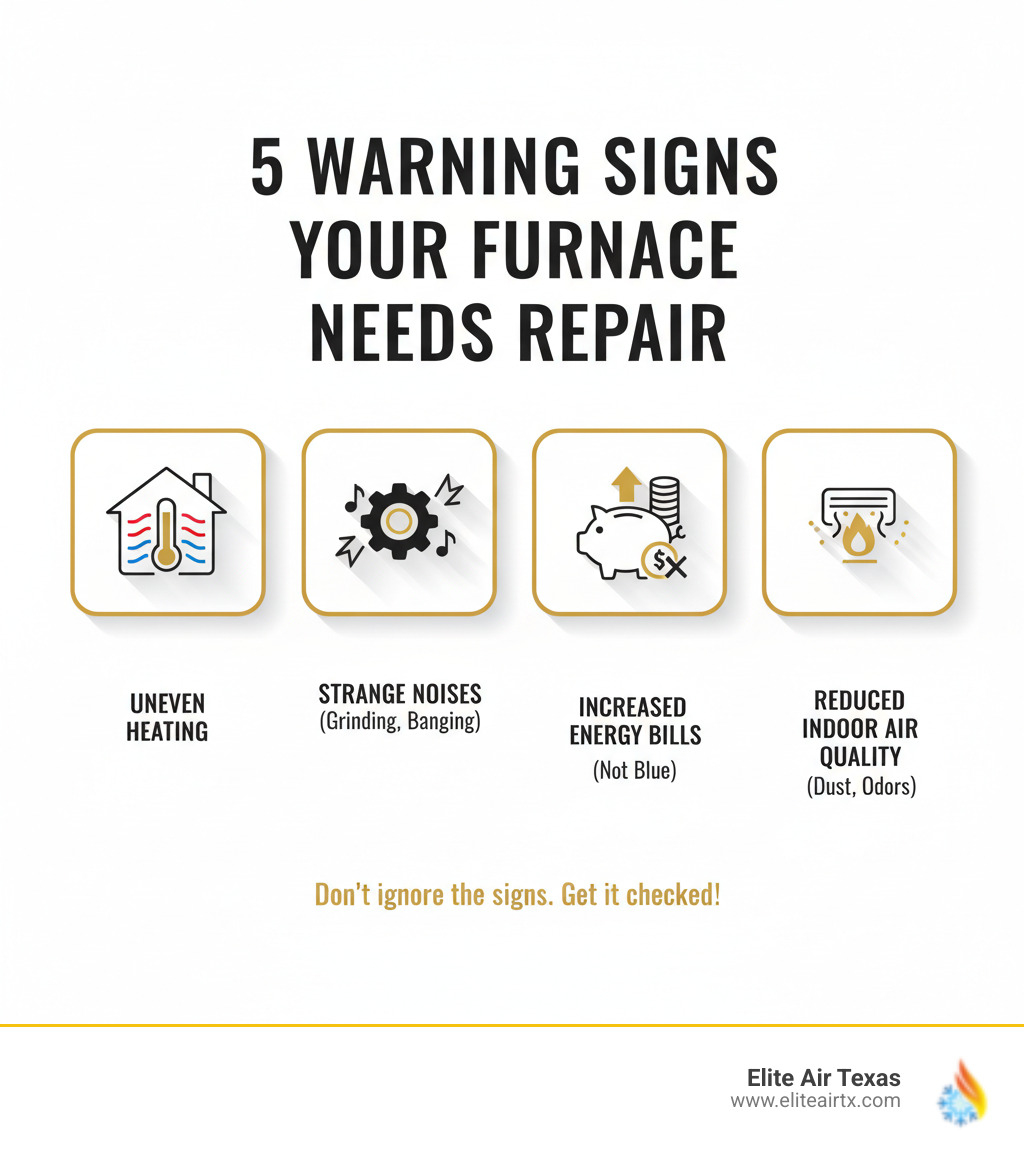 5 WARNING SIGNS YOUR FURNACE NEEDS REPAIR

$X

UNEVEN HEATING

STRANGE NOISES
(Grinding, Banging)

INCREASED ENERGY BILLS
(Not Blue)

REDUCED INDOOR AIR QUALITY
(Dust, Odors)

Don't ignore the signs. Get it checked!

Elite Air Texas
www.eliteairtx.com